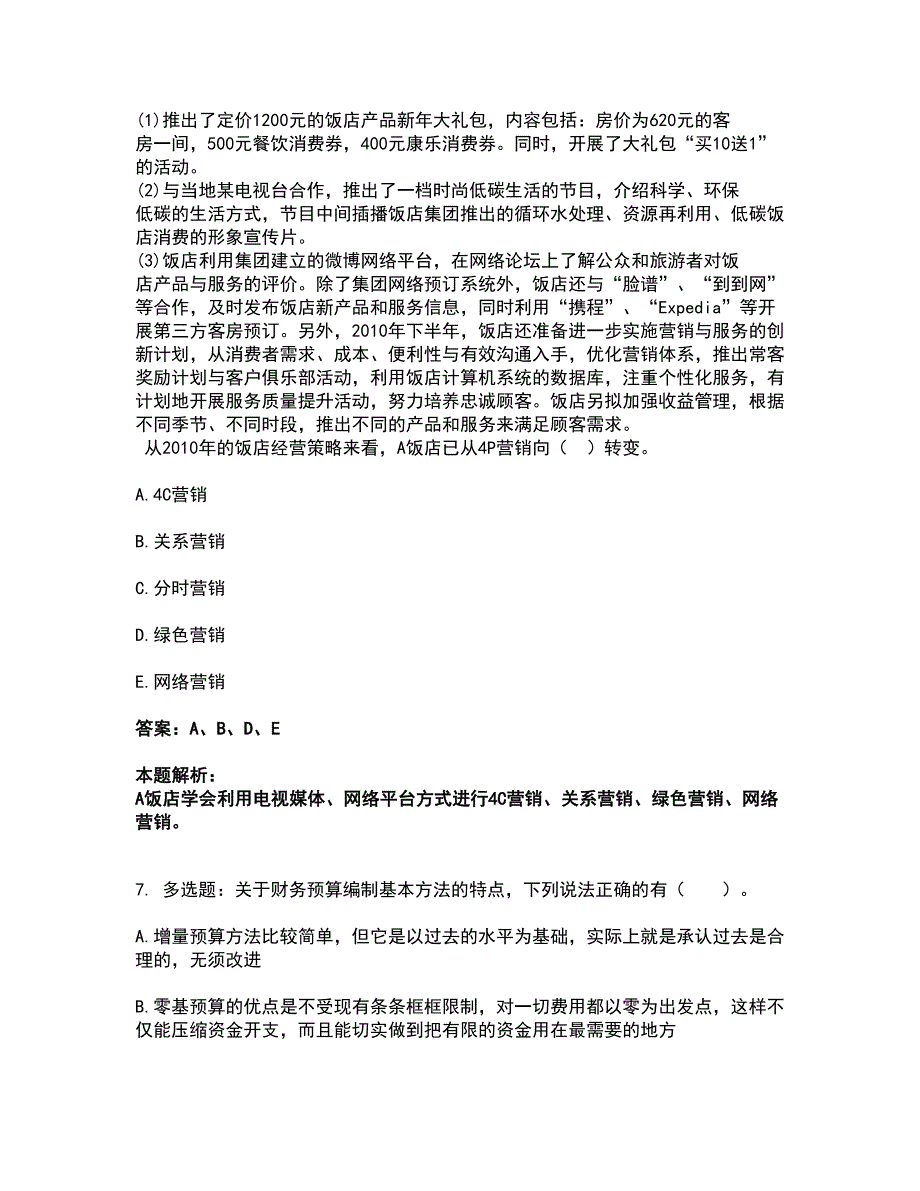 (1)推出了定价1200元的饭店产品新年大礼包，内容包括：房价为620元的客房一间，500元餐饮消费券，400元康乐消费券。同时，开展了大礼包“买10送1”的活动。
(2)与当地某电视台合作，推出了一档时尚低碳生活的节目，介绍科学、环保低碳的生活方式，节目中间插播饭店集团推出的循环水处理、资源再利用、低碳饭店消费的形象宣传片。
(3)饭店利用集团建立的微博网络平台，在网络论坛上了解公众和旅游者对饭店产品与服务的评价。除了集团网络预订系统外，饭店还与“脸谱”、“到到网”等合作，及时发布饭店新产品和服务信息，同时利用“携程”、“Expedia”等开展第三方客房预订。另外，2010年下半年，饭店还准备进一步实施营销与服务的创新计划，从消费者需求、成本、便利性与有效沟通入手，优化营销体系，推出常客奖励计划与客户俱乐部活动，利用饭店计算机系统的数据库，注重个性化服务，有计划地开展服务质量提升活动，努力培养忠诚顾客。饭店另拟加强收益管理，根据不同季节、不同时段，推出不同的产品和服务来满足顾客需求。
从2010年的饭店经营策略来看，A饭店已从4P营销向（ ）转变。

A.4C营销

B.关系营销

C.分时营销

D.绿色营销

E.网络营销

答案：A、B、D、E

本题解析：
A饭店学会利用电视媒体、网络平台方式进行4C营销、关系营销、绿色营销、网络营销。

7. 多选题：关于财务预算编制基本方法的特点，下列说法正确的有（ ）。

A.增量预算方法比较简单，但它是以过去的水平为基础，实际上就是承认过去是合理的，无须改进

B.零基预算的优点是不受现有条条框框限制，对一切费用都以零为出发点，这样不仅能压缩资金开支，而且能切实做到把有限的资金用在最需要的地方